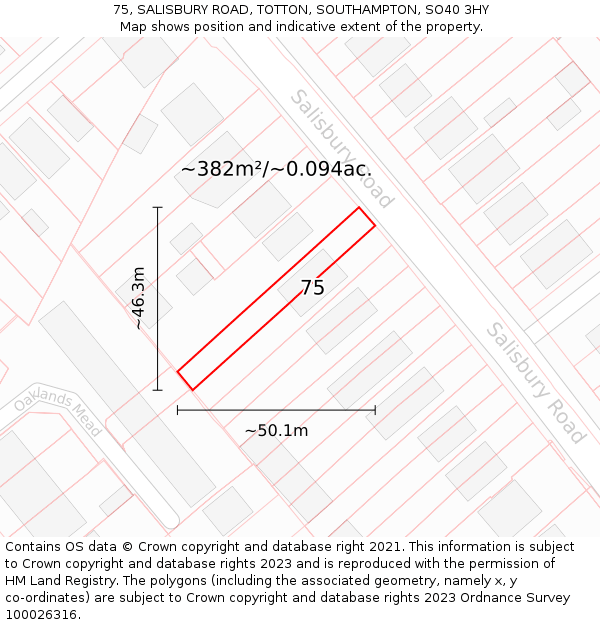 75, SALISBURY ROAD, TOTTON, SOUTHAMPTON, SO40 3HY
Map shows position and indicative extent of the property.

Salisbury Road

~382m²/~0.094ac.

~46.3m

75

Salisbury Road

Oaklands Mead

~50.1m

Contains OS data © Crown copyright and database right 2021. This information is subject to Crown copyright and database rights 2023 and is reproduced with the permission of HM Land Registry. The polygons (including the associated geometry, namely x, y co-ordinates) are subject to Crown copyright and database rights 2023 Ordnance Survey 100026316.